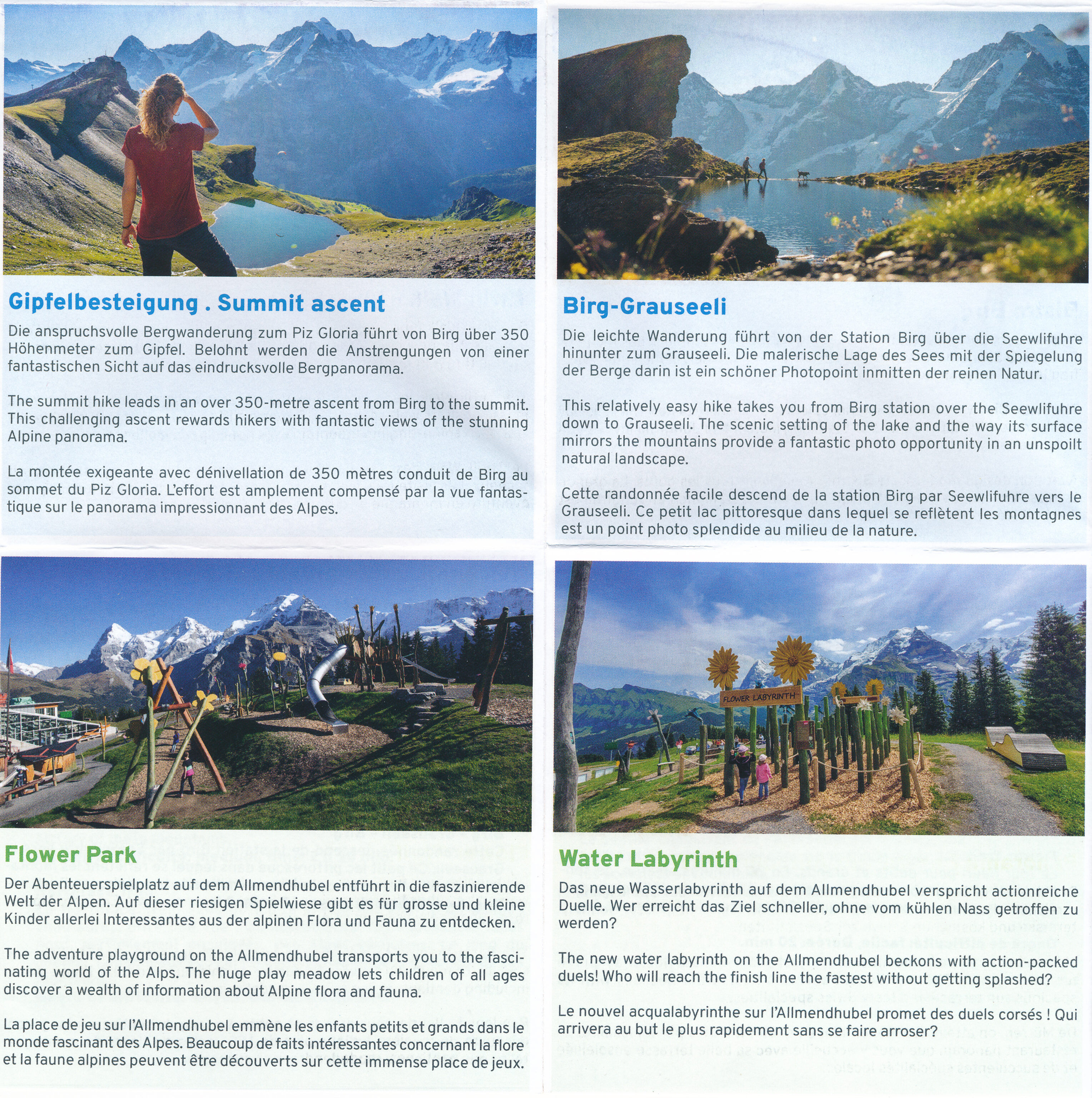 Gipfelbesteigung . Summit ascent

Die anspruchsvolle Bergwanderung zum Piz Gloria führt von Birg über 350 Höhenmeter zum Gipfel. Belohnt werden die Anstrengungen von einer fantastischen Sicht auf das eindrucksvolle Bergpanorama.

The summit hike leads in an over 350-metre ascent from Birg to the summit. This challenging ascent rewards hikers with fantastic views of the stunning Alpine panorama.

La montée exigeante avec dénivellation de 350 mètres conduit de Birg au sommet du Piz Gloria. L'effort est amplement compensé par la vue fantastique sur le panorama impressionnant des Alpes.

Birg-Grauseeli

Die leichte Wanderung führt von der Station Birg über die Seewlifuhre hinunter zum Grauseeli. Die malerische Lage des Sees mit der Spiegelung der Berge darin ist ein schöner Photopoint inmitten der reinen Natur.

This relatively easy hike takes you from Birg station over the Seewlifuhre down to Grauseeli. The scenic setting of the lake and the way its surface mirrors the mountains provide a fantastic photo opportunity in an unspoilt natural landscape.

Cette randonnée facile descend de la station Birg par Seewlifuhre vers le Grauseeli. Ce petit lac pittoresque dans lequel se reflètent les montagnes est un point photo splendide au milieu de la nature.

Flower Park

Der Abenteuerspielplatz auf dem Allmendhubel entführt in die faszinierende Welt der Alpen. Auf dieser riesigen Spielwiese gibt es für grosse und kleine Kinder allerlei Interessantes aus der alpinen Flora und Fauna zu entdecken.

The adventure playground on the Allmendhubel transports you to the fascinating world of the Alps. The huge play meadow lets children of all ages discover a wealth of information about Alpine flora and fauna.

La place de jeu sur l'Allmendhubel emmène les enfants petits et grands dans le monde fascinant des Alpes. Beaucoup de faits intéressantes concernant la flore et la faune alpines peuvent être découverts sur cette immense place de jeux.

FLOWER LABYRINTH

Water Labyrinth

Das neue Wasserlabyrinth auf dem Allmendhubel verspricht actionreiche Duelle. Wer erreicht das Ziel schneller, ohne vom kühlen Nass getroffen zu werden?

The new water labyrinth on the Allmendhubel beckons with action-packed duels! Who will reach the finish line the fastest without getting splashed?

Le nouvel acqualabyrinthe sur l'Allmendhubel promet des duels corsés ! Qui arrivera au but le plus rapidement sans se faire arroser?